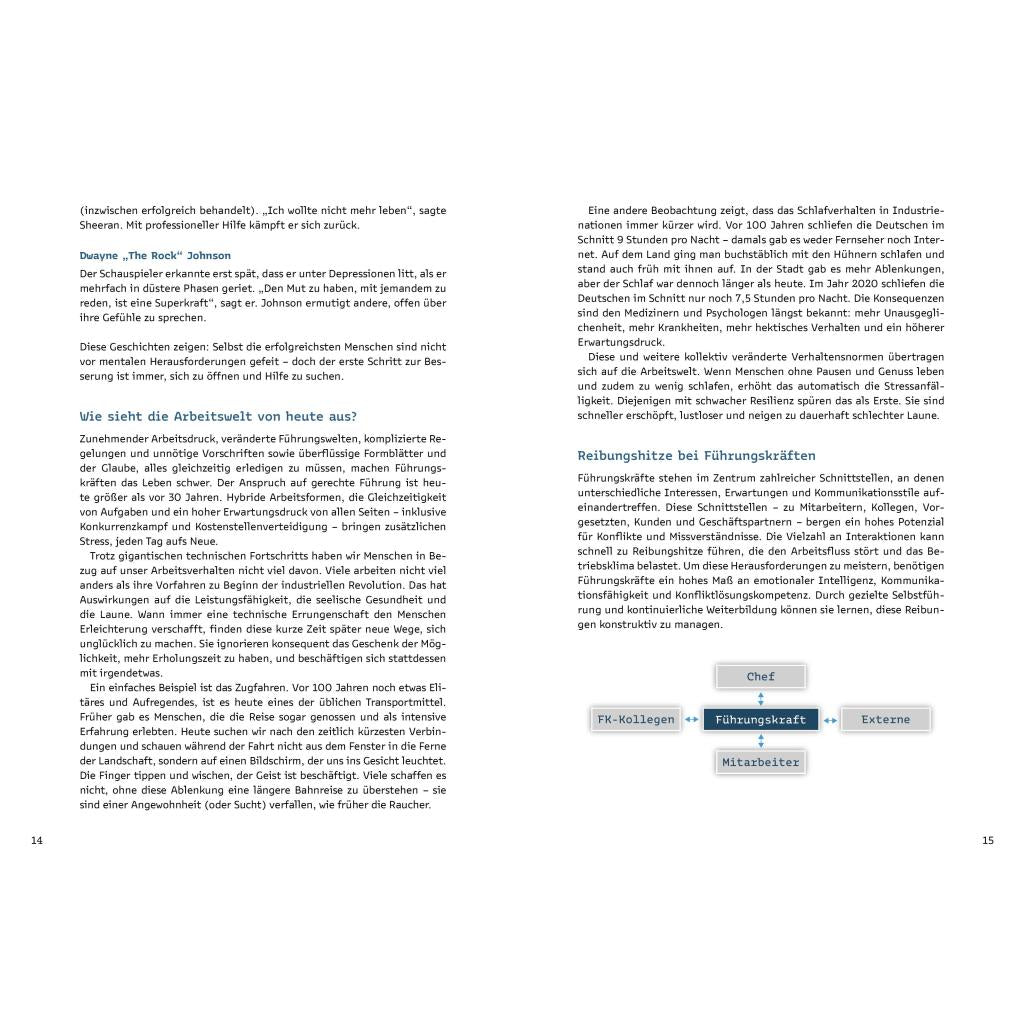 (inzwischen erfolgreich behandelt). „Ich wollte nicht mehr leben“, sagte Sheeran. Mit professioneller Hilfe kämpft er sich zurück.

Dwayne „The Rock“ Johnson

Der Schauspieler erkannte erst spät, dass er unter Depressionen litt, als er mehrfach in düstere Phasen geriet. „Den Mut zu haben, mit jemandem zu reden, ist eine Superkraft“, sagt er. Johnson ermutigt andere, offen über ihre Gefühle zu sprechen.

Diese Geschichten zeigen: Selbst die erfolgreichsten Menschen sind nicht vor mentalen Herausforderungen gefeit – doch der erste Schritt zur Besserung ist immer, sich zu öffnen und Hilfe zu suchen.

Wie sieht die Arbeitswelt von heute aus?

Zunehmender Arbeitsdruck, veränderte Führungswelten, komplizierte Regelungen und unnötige Vorschriften sowie überflüssige Formblätter und der Glaube, alles gleichzeitig erledigen zu müssen, machen Führungskräften das Leben schwer. Der Anspruch auf gerechte Führung ist heute größer als vor 30 Jahren. Hybride Arbeitsformen, die Gleichzeitigkeit von Aufgaben und ein hoher Erwartungsdruck von allen Seiten – inklusive Konkurrenzkampf und Kostenstellenverteidigung – bringen zusätzlichen Stress, jeden Tag aufs Neue.

Trotz gigantischen technischen Fortschritts haben wir Menschen in Bezug auf unser Arbeitsverhalten nicht viel davon. Viele arbeiten nicht viel anders als ihre Vorfahren zu Beginn der industriellen Revolution. Das hat Auswirkungen auf die Leistungsfähigkeit, die seelische Gesundheit und die Laune. Wann immer eine technische Errungenschaft den Menschen Erleichterung verschafft, finden diese kurze Zeit später neue Wege, sich unglücklich zu machen. Sie ignorieren konsequent das Geschenk der Möglichkeit, mehr Erholungszeit zu haben, und beschäftigen sich stattdessen mit irgendetwas.

Ein einfaches Beispiel ist das Zugfahren. Vor 100 Jahren noch etwas Elitäres und Aufregendes, ist es heute eines der üblichen Transportmittel. Früher gab es Menschen, die die Reise sogar genossen und als intensive Erfahrung erlebten. Heute suchen wir nach den zeitlich kürzesten Verbindungen und schauen während der Fahrt nicht aus dem Fenster in die Ferne der Landschaft, sondern auf einen Bildschirm, der uns ins Gesicht leuchtet. Die Finger tippen und wischen, der Geist ist beschäftigt. Viele schaffen es nicht, ohne diese Ablenkung eine längere Bahnreise zu überstehen – sie sind einer Angewohnheit (oder Sucht) verfallen, wie früher die Raucher.

14

Eine andere Beobachtung zeigt, dass das Schlafverhalten in Industrienationen immer kürzer wird. Vor 100 Jahren schliefen die Deutschen im Schnitt 9 Stunden pro Nacht – damals gab es weder Fernseher noch Internet. Auf dem Land ging man buchstäblich mit den Hühnern schlafen und stand auch früh mit ihnen auf. In der Stadt gab es mehr Ablenkungen, aber der Schlaf war dennoch länger als heute. Im Jahr 2020 schliefen die Deutschen im Schnitt nur noch 7,5 Stunden pro Nacht. Die Konsequenzen sind den Medizinern und Psychologen längst bekannt: mehr Unausgeglichenheit, mehr Krankheiten, mehr hektisches Verhalten und ein höherer Erwartungsdruck.

Diese und weitere kollektiv veränderte Verhaltensnormen übertragen sich auf die Arbeitswelt. Wenn Menschen ohne Pausen und Genuss leben und zudem zu wenig schlafen, erhöht das automatisch die Stressanfälligkeit. Diejenigen mit schwacher Resilienz spüren das als Erste. Sie sind schneller erschöpft, lustloser und neigen zu dauerhaft schlechter Laune.

Reibungshitze bei Führungskräften

Führungskräfte stehen im Zentrum zahlreicher Schnittstellen, an denen unterschiedliche Interessen, Erwartungen und Kommunikationsstile aufeinandertreffen. Diese Schnittstellen – zu Mitarbeitern, Kollegen, Vorgesetzten, Kunden und Geschäftspartnern – bergen ein hohes Potenzial für Konflikte und Missverständnisse. Die Vielzahl an Interaktionen kann schnell zu Reibungshitze führen, die den Arbeitsfluss stört und das Betriebsklima belastet. Um diese Herausforderungen zu meistern, benötigen Führungskräfte ein hohes Maß an emotionaler Intelligenz, Kommunikationsfähigkeit und Konfliktlösungskompetenz. Durch gezielte Selbstführung und kontinuierliche Weiterbildung können sie lernen, diese Reibungen konstruktiv zu managen.

Chef

FK-Kollegen
Führungskraft
Externe

Mitarbeiter

15